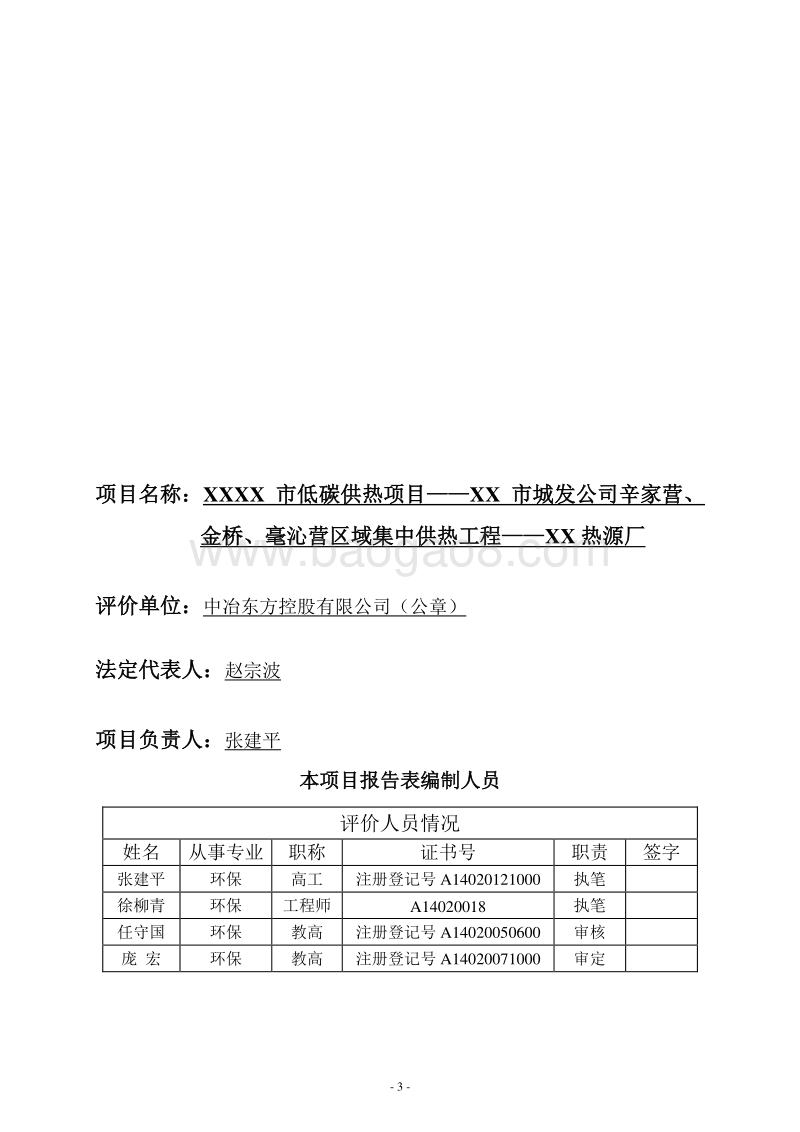 项目名称：XXXX 市低碳供热项目——XX 市城发公司辛家营、金桥、毫沁营区域集中供热工程——XX 热源厂

www.baogao8.com

评价单位：中冶东方控股有限公司（公章）

法定代表人：赵宗波

项目负责人：张建平

本项目报告表编制人员

| 评价人员情况 | | | | | |
|---|---|---|---|---|---|
| 姓名 | 从事专业 | 职称 | 证书号 | 职责 | 签字 |
| 张建平 | 环保 | 高工 | 注册登记号 A14020121000 | 执笔 | |
| 徐柳青 | 环保 | 工程师 | A14020018 | 执笔 | |
| 任守国 | 环保 | 教高 | 注册登记号 A14020050600 | 审核 | |
| 庞 宏 | 环保 | 教高 | 注册登记号 A14020071000 | 审定 | |

- 3 -